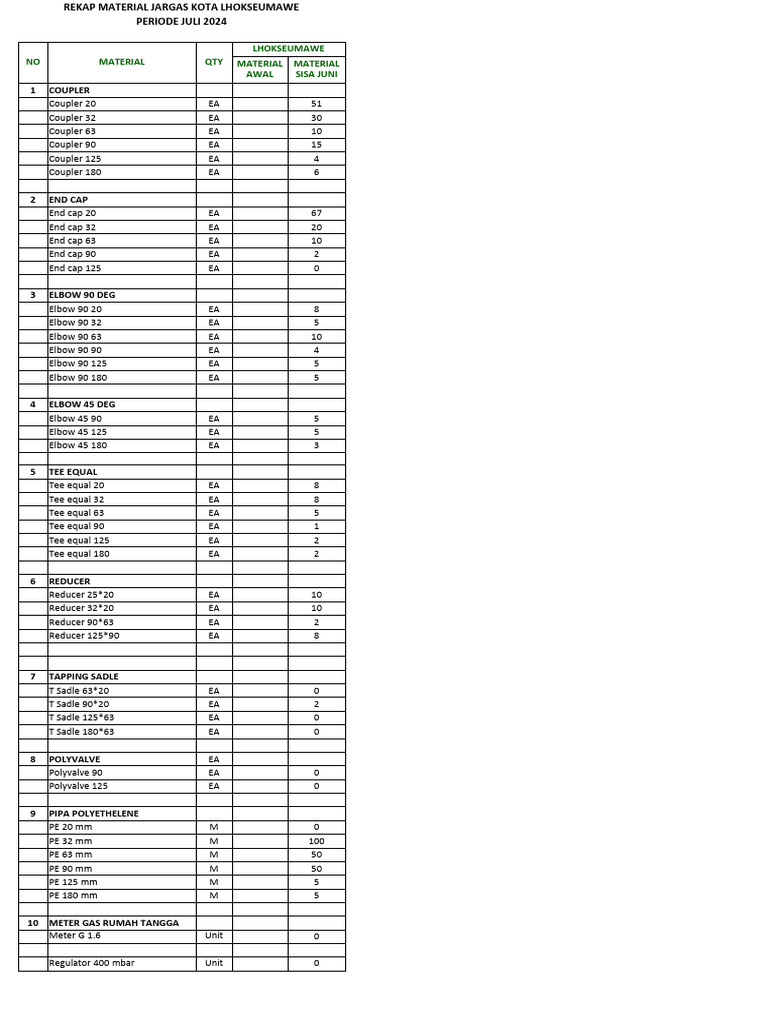 REKAP MATERIAL JARGAS KOTA LHOKSEUMAWE
PERIODE JULI 2024

| NO | MATERIAL | QTY | LHOKSEUMAWE MATERIAL AWAL | LHOKSEUMAWE MATERIAL SISA JUNI |
|---|---|---|---|---|
| 1 | COUPLER | | | |
| | Coupler 20 | EA | | 51 |
| | Coupler 32 | EA | | 30 |
| | Coupler 63 | EA | | 10 |
| | Coupler 90 | EA | | 15 |
| | Coupler 125 | EA | | 4 |
| | Coupler 180 | EA | | 6 |
| | | | | |
| 2 | END CAP | | | |
| | End cap 20 | EA | | 67 |
| | End cap 32 | EA | | 20 |
| | End cap 63 | EA | | 10 |
| | End cap 90 | EA | | 2 |
| | End cap 125 | EA | | 0 |
| | | | | |
| 3 | ELBOW 90 DEG | | | |
| | Elbow 90 20 | EA | | 8 |
| | Elbow 90 32 | EA | | 5 |
| | Elbow 90 63 | EA | | 10 |
| | Elbow 90 90 | EA | | 4 |
| | Elbow 90 125 | EA | | 5 |
| | Elbow 90 180 | EA | | 5 |
| | | | | |
| 4 | ELBOW 45 DEG | | | |
| | Elbow 45 90 | EA | | 5 |
| | Elbow 45 125 | EA | | 5 |
| | Elbow 45 180 | EA | | 3 |
| | | | | |
| 5 | TEE EQUAL | | | |
| | Tee equal 20 | EA | | 8 |
| | Tee equal 32 | EA | | 8 |
| | Tee equal 63 | EA | | 5 |
| | Tee equal 90 | EA | | 1 |
| | Tee equal 125 | EA | | 2 |
| | Tee equal 180 | EA | | 2 |
| | | | | |
| 6 | REDUCER | | | |
| | Reducer 25*20 | EA | | 10 |
| | Reducer 32*20 | EA | | 10 |
| | Reducer 90*63 | EA | | 2 |
| | Reducer 125*90 | EA | | 8 |
| | | | | |
| | | | | |
| 7 | TAPPING SADLE | | | |
| | T Sadle 63*20 | EA | | 0 |
| | T Sadle 90*20 | EA | | 2 |
| | T Sadle 125*63 | EA | | 0 |
| | T Sadle 180*63 | EA | | 0 |
| | | | | |
| 8 | POLYVALVE | EA | | |
| | Polyvalve 90 | EA | | 0 |
| | Polyvalve 125 | EA | | 0 |
| | | | | |
| 9 | PIPA POLYETHELENE | | | |
| | PE 20 mm | M | | 0 |
| | PE 32 mm | M | | 100 |
| | PE 63 mm | M | | 50 |
| | PE 90 mm | M | | 50 |
| | PE 125 mm | M | | 5 |
| | PE 180 mm | M | | 5 |
| | | | | |
| 10 | METER GAS RUMAH TANGGA | | | |
| | Meter G 1.6 | Unit | | 0 |
| | | | | |
| | Regulator 400 mbar | Unit | | 0 |